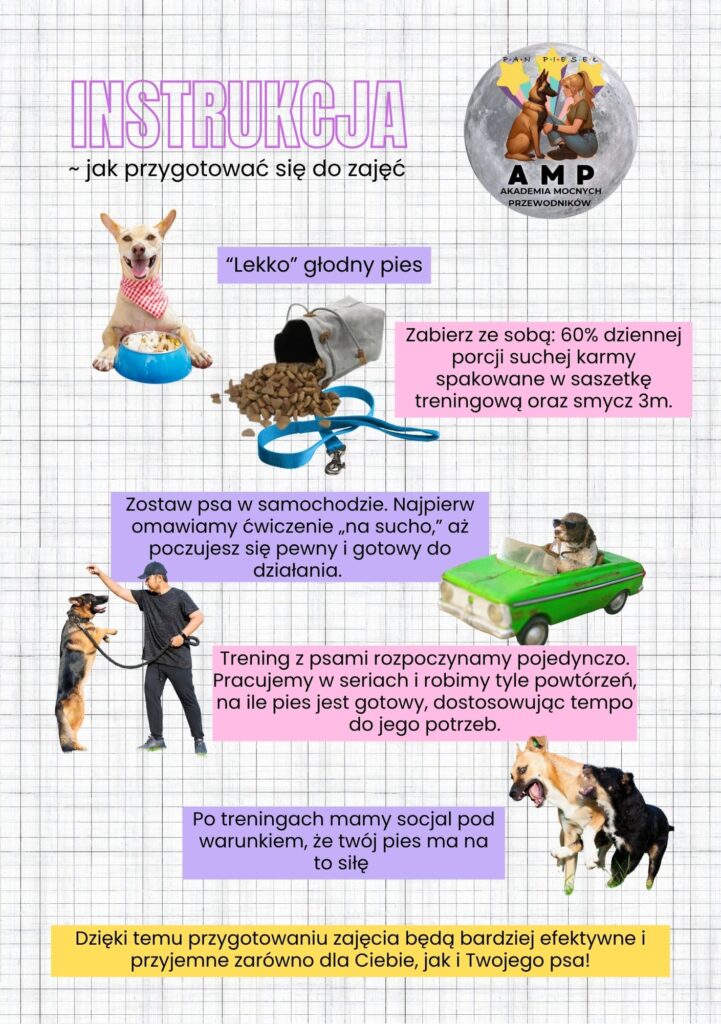 INSTRUKCJA
~ jak przygotować się do zajęć

PAN PIESEL
AMP
AKADEMIA MOCNYCH PRZEWODNIKÓW

"Lekko" głodny pies

Zabierz ze sobą: 60% dziennej porcji suchej karmy spakowane w saszetkę treningową oraz smycz 3m.

Zostaw psa w samochodzie. Najpierw omawiamy ćwiczenie „na sucho," aż poczujesz się pewny i gotowy do działania.

Trening z psami rozpoczynamy pojedynczo. Pracujemy w seriach i robimy tyle powtórzeń, na ile pies jest gotowy, dostosowując tempo do jego potrzeb.

Po treningach mamy socjal pod warunkiem, że twój pies ma na to siłę

Dzięki temu przygotowaniu zajęcia będą bardziej efektywne i przyjemne zarówno dla Ciebie, jak i Twojego psa!